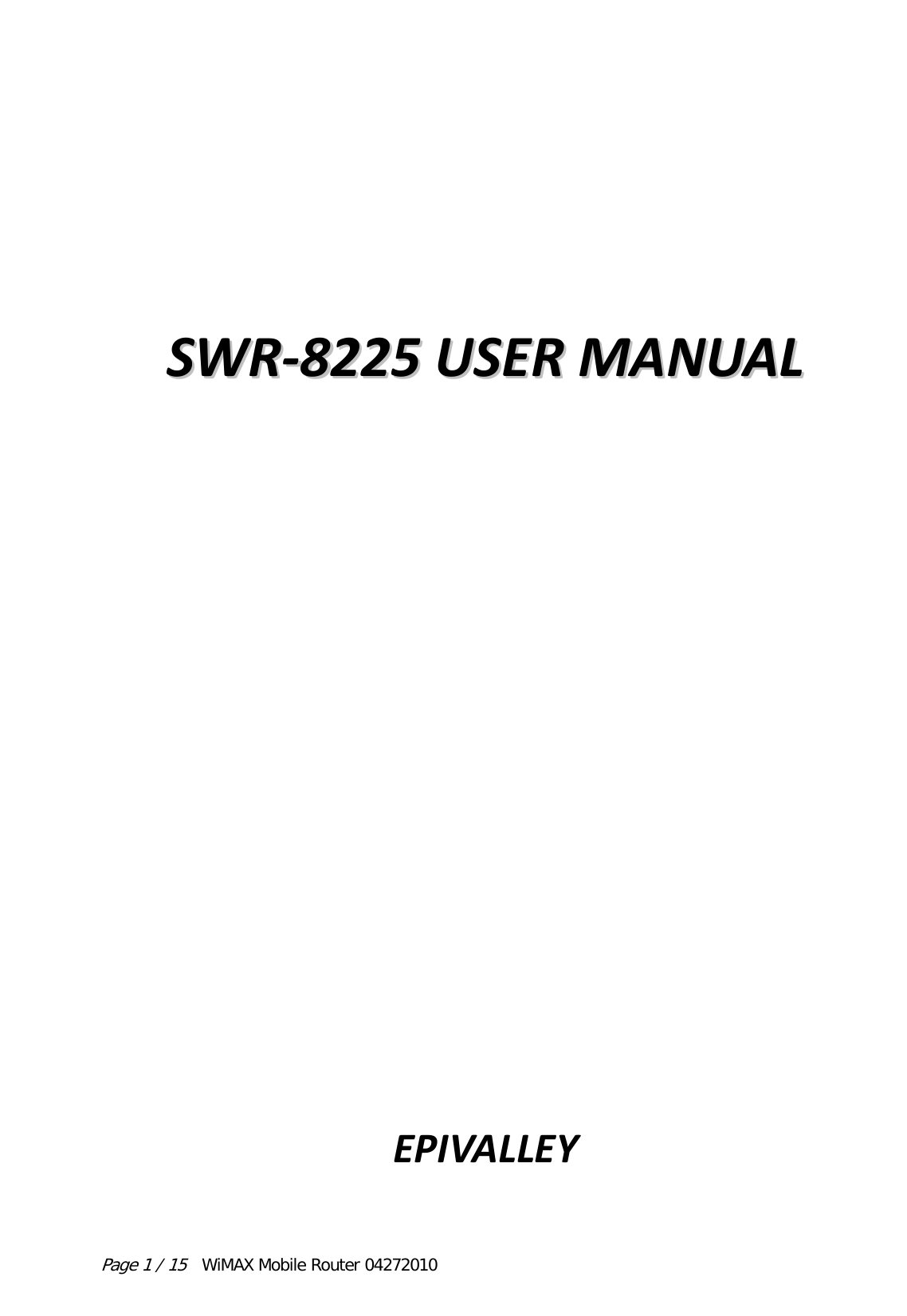 SWR-8225 USER MANUAL

EPIVALLEY

Page 1 / 15 WiMAX Mobile Router 04272010